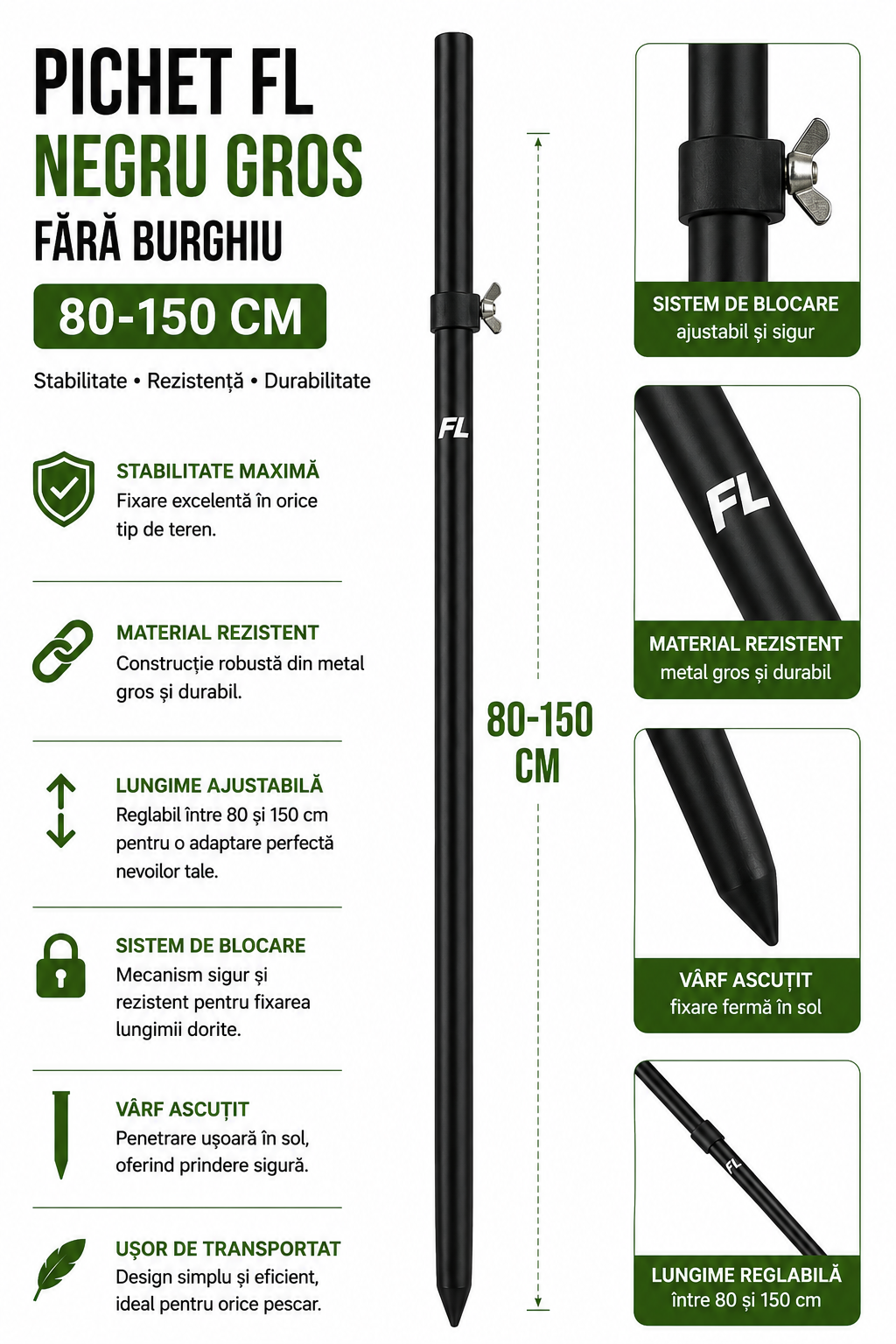 PICHET FL
NEGRU GROS
FĂRĂ BURGHIU

80-150 CM

Stabilitate • Rezistență • Durabilitate

STABILITATE MAXIMĂ
Fixare excelentă în orice tip de teren.

MATERIAL REZISTENT
Construcție robustă din metal gros și durabil.

LUNGIME AJUSTABILĂ
Reglabil între 80 și 150 cm pentru o adaptare perfectă nevoilor tale.

SISTEM DE BLOCARE
Mecanism sigur și rezistent pentru fixarea lungimii dorite.

VÂRF ASCUȚIT
Penetrare ușoară în sol, oferind prindere sigură.

UȘOR DE TRANSPORTAT
Design simplu și eficient, ideal pentru orice pescar.

FL

80-150
CM

SISTEM DE BLOCARE
ajustabil și sigur

FL

MATERIAL REZISTENT
metal gros și durabil

VÂRF ASCUȚIT
fixare fermă în sol

FL

LUNGIME REGLABILĂ
între 80 și 150 cm